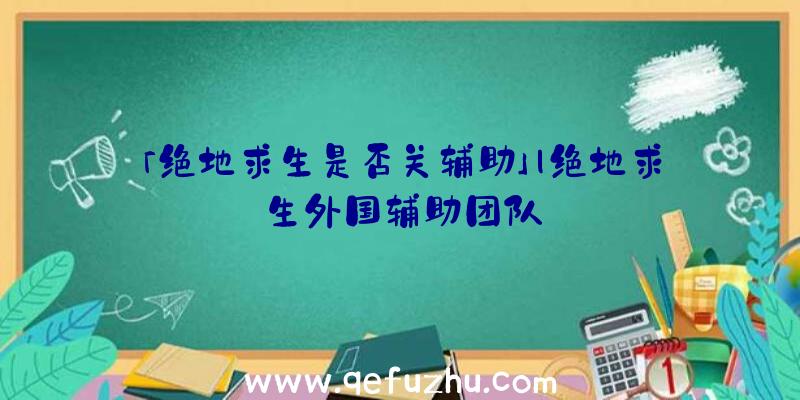 「绝地求生是否关辅助」|绝地求生外国辅助团队

www.qefuzhu.com